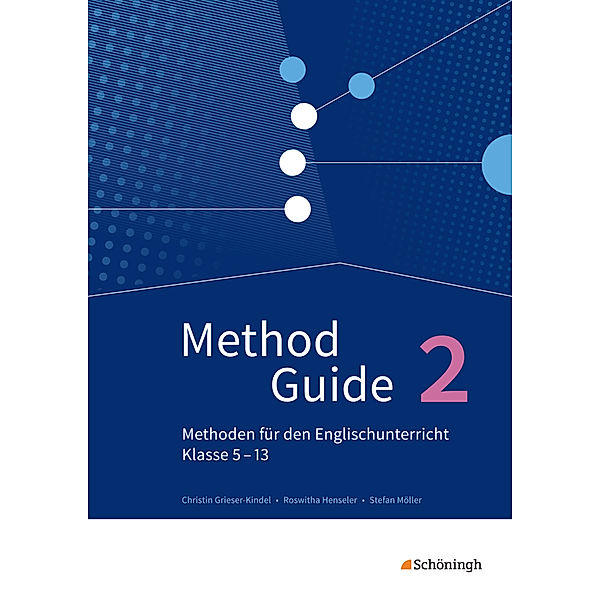 Method Guide 2

Methoden für den Englischunterricht
Klasse 5 – 13

Christin Grieser-Kindel • Roswitha Henseler • Stefan Möller

Schöningh